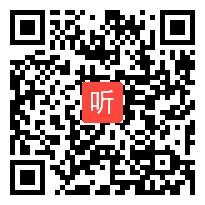 听